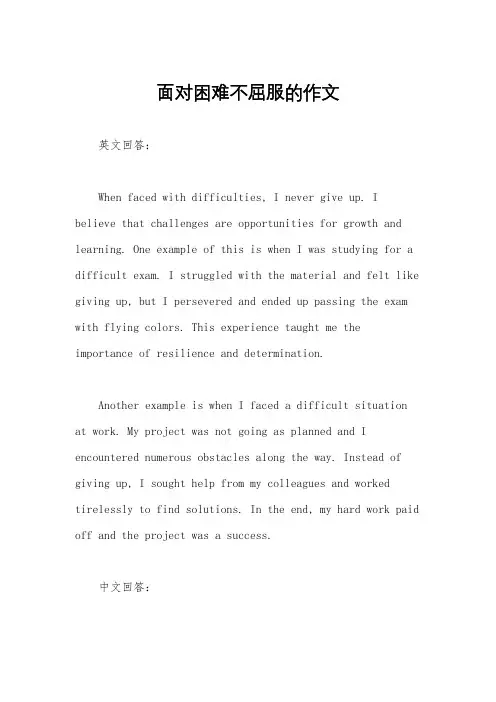 面对困难不屈服的作文

英文回答：

When faced with difficulties, I never give up. I believe that challenges are opportunities for growth and learning. One example of this is when I was studying for a difficult exam. I struggled with the material and felt like giving up, but I persevered and ended up passing the exam with flying colors. This experience taught me the importance of resilience and determination.

Another example is when I faced a difficult situation at work. My project was not going as planned and I encountered numerous obstacles along the way. Instead of giving up, I sought help from my colleagues and worked tirelessly to find solutions. In the end, my hard work paid off and the project was a success.

中文回答：